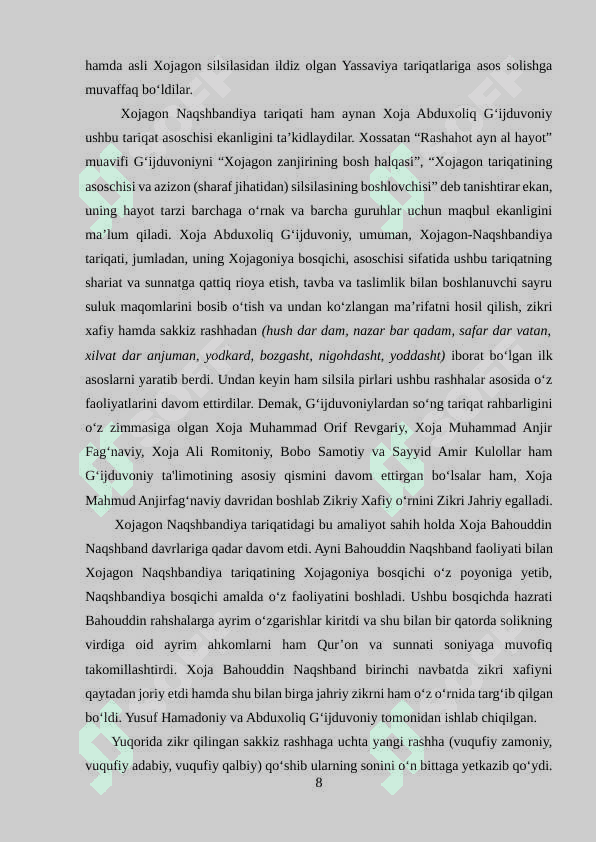 hamda asli Xojagon silsilasidan ildiz olgan Yassaviya tariqatlariga asos solishga muvaffaq bo‘ldilar.

Xojagon Naqshbandiya tariqati ham aynan Xoja Abduxoliq G‘ijduvoniy ushbu tariqat asoschisi ekanligini ta’kidlaydilar. Xossatan “Rashahot ayn al hayot” muavifi G‘ijduvoniyni “Xojagon zanjirining bosh halqasi”, “Xojagon tariqatining asoschisi va azizon (sharaf jihatidan) silsilasining boshlovchisi” deb tanishtirar ekan, uning hayot tarzi barchaga o‘rnak va barcha guruhlar uchun maqbul ekanligini ma’lum qiladi. Xoja Abduxoliq G‘ijduvoniy, umuman, Xojagon-Naqshbandiya tariqati, jumladan, uning Xojagoniya bosqichi, asoschisi sifatida ushbu tariqatning shariat va sunnatga qattiq rioya etish, tavba va taslimlik bilan boshlanuvchi sayru suluk maqomlarini bosib o‘tish va undan ko‘zlangan ma’rifatni hosil qilish, zikri xafiy hamda sakkiz rashhadan (hush dar dam, nazar bar qadam, safar dar vatan, xilvat dar anjuman, yodkard, bozgasht, nigohdasht, yoddasht) iborat bo‘lgan ilk asoslarni yaratib berdi. Undan keyin ham silsila pirlari ushbu rashhalar asosida o‘z faoliyatlarini davom ettirdilar. Demak, G‘ijduvoniylardan so‘ng tariqat rahbarligini o‘z zimmasiga olgan Xoja Muhammad Orif Revgariy, Xoja Muhammad Anjir Fag‘naviy, Xoja Ali Romitoniy, Bobo Samotiy va Sayyid Amir Kulollar ham G‘ijduvoniy ta'limotining asosiy qismini davom ettirgan bo‘lsalar ham, Xoja Mahmud Anjirfag‘naviy davridan boshlab Zikriy Xafiy o‘rnini Zikri Jahriy egalladi.

Xojagon Naqshbandiya tariqatidagi bu amaliyot sahih holda Xoja Bahouddin Naqshband davrlariga qadar davom etdi. Ayni Bahouddin Naqshband faoliyati bilan Xojagon Naqshbandiya tariqatining Xojagoniya bosqichi o‘z poyoniga yetib, Naqshbandiya bosqichi amalda o‘z faoliyatini boshladi. Ushbu bosqichda hazrati Bahouddin rahshalarga ayrim o‘zgarishlar kiritdi va shu bilan bir qatorda solikning virdiga oid ayrim ahkomlarni ham Qur’on va sunnati soniyaga muvofiq takomillashtirdi. Xoja Bahouddin Naqshband birinchi navbatda zikri xafiyni qaytadan joriy etdi hamda shu bilan birga jahriy zikrni ham o‘z o‘rnida targ‘ib qilgan bo‘ldi. Yusuf Hamadoniy va Abduxoliq G‘ijduvoniy tomonidan ishlab chiqilgan.

Yuqorida zikr qilingan sakkiz rashhaga uchta yangi rashha (vuqufiy zamoniy, vuqufiy adabiy, vuqufiy qalbiy) qo‘shib ularning sonini o‘n bittaga yetkazib qo‘ydi.

8